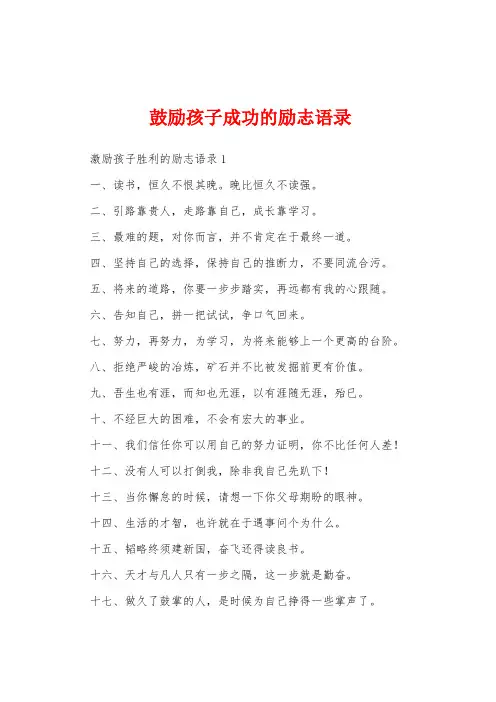 鼓励孩子成功的励志语录

激励孩子胜利的励志语录 1

一、读书，恒久不恨其晚。晚比恒久不读强。

二、引路靠贵人，走路靠自己，成长靠学习。

三、最难的题，对你而言，并不肯定在于最终一道。

四、坚持自己的选择，保持自己的推断力，不要同流合污。

五、将来的道路，你要一步步踏实，再远都有我的心跟随。

六、告知自己，拼一把试试，争口气回来。

七、努力，再努力，为学习，为将来能够上一个更高的台阶。

八、拒绝严峻的冶炼，矿石并不比被发掘前更有价值。

九、吾生也有涯，而知也无涯，以有涯随无涯，殆已。

十、不经巨大的困难，不会有宏大的事业。

十一、我们信任你可以用自己的努力证明，你不比任何人差！

十二、没有人可以打倒我，除非我自己先趴下！

十三、当你懈怠的时候，请想一下你父母期盼的眼神。

十四、生活的才智，也许就在于遇事问个为什么。

十五、韬略终须建新国，奋飞还得读良书。

十六、天才与凡人只有一步之隔，这一步就是勤奋。

十七、做久了鼓掌的人，是时候为自己挣得一些掌声了。